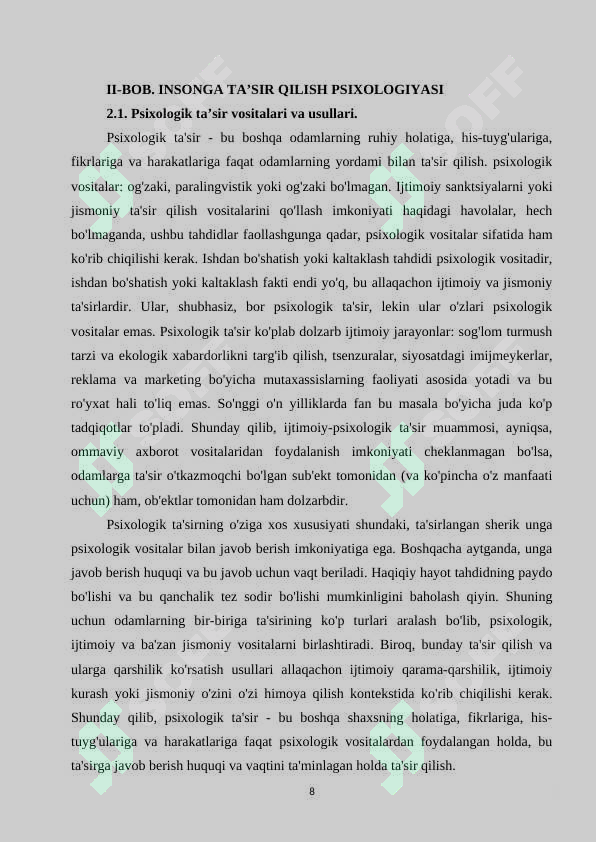 II-BOB. INSONGA TA’SIR QILISH PSIXOLOGIYASI

2.1. Psixologik ta’sir vositalari va usullari.

Psixologik ta'sir - bu boshqa odamlarning ruhiy holatiga, his-tuyg'ulariga, fikrlariga va harakatlariga faqat odamlarning yordami bilan ta'sir qilish. psixologik vositalar: og'zaki, paralingvistik yoki og'zaki bo'lmagan. Ijtimoiy sanktsiyalarni yoki jismoniy ta'sir qilish vositalarini qo'llash imkoniyati haqidagi havolalar, hech bo'lmaganda, ushbu tahdidlar faollashgunga qadar, psixologik vositalar sifatida ham ko'rib chiqilishi kerak. Ishdan bo'shatish yoki kaltaklash tahdidi psixologik vositadir, ishdan bo'shatish yoki kaltaklash fakti endi yo'q, bu allaqachon ijtimoiy va jismoniy ta'sirlardir. Ular, shubhasiz, bor psixologik ta'sir, lekin ular o'zlari psixologik vositalar emas. Psixologik ta'sir ko'plab dolzarb ijtimoiy jarayonlar: sog'lom turmush tarzi va ekologik xabardorlikni targ'ib qilish, tsenzuralar, siyosatdagi imijmeykerlar, reklama va marketing bo'yicha mutaxassislarning faoliyati asosida yotadi va bu ro'yxat hali to'liq emas. So'nggi o'n yilliklarda fan bu masala bo'yicha juda ko'p tadqiqotlar to'pladi. Shunday qilib, ijtimoiy-psixologik ta'sir muammosi, ayniqsa, ommaviy axborot vositalaridan foydalanish imkoniyati cheklanmagan bo'lsa, odamlarga ta'sir o'tkazmoqchi bo'lgan sub'ekt tomonidan (va ko'pincha o'z manfaati uchun) ham, ob'ektlar tomonidan ham dolzarbdir.

Psixologik ta'sirning o'ziga xos xususiyati shundaki, ta'sirlangan sherik unga psixologik vositalar bilan javob berish imkoniyatiga ega. Boshqacha aytganda, unga javob berish huquqi va bu javob uchun vaqt beriladi. Haqiqiy hayot tahdidning paydo bo'lishi va bu qanchalik tez sodir bo'lishi mumkinligini baholash qiyin. Shuning uchun odamlarning bir-biriga ta'sirining ko'p turlari aralash bo'lib, psixologik, ijtimoiy va ba'zan jismoniy vositalarni birlashtiradi. Biroq, bunday ta'sir qilish va ularga qarshilik ko'rsatish usullari allaqachon ijtimoiy qarama-qarshilik, ijtimoiy kurash yoki jismoniy o'zini o'zi himoya qilish kontekstida ko'rib chiqilishi kerak. Shunday qilib, psixologik ta'sir - bu boshqa shaxsning holatiga, fikrlariga, his-tuyg'ulariga va harakatlariga faqat psixologik vositalardan foydalangan holda, bu ta'sirga javob berish huquqi va vaqtini ta'minlagan holda ta'sir qilish.

8